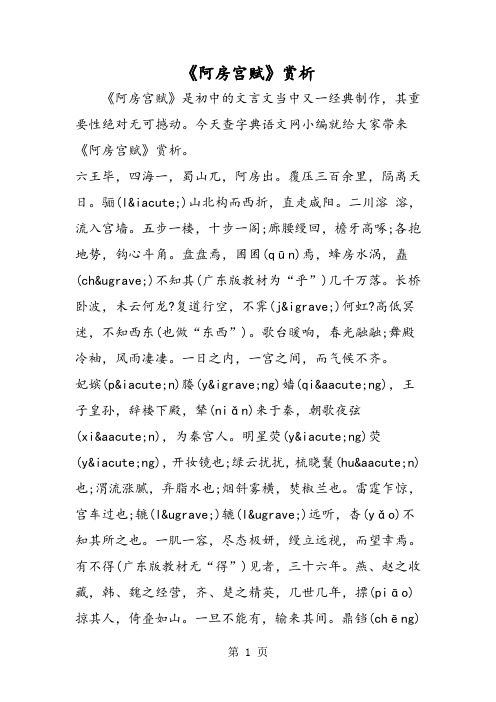 《阿房宫赋》赏析

《阿房宫赋》是初中的文言文当中又一经典制作，其重要性绝对无可撼动。今天查字典语文网小编就给大家带来《阿房宫赋》赏析。

六王毕，四海一，蜀山兀，阿房出。覆压三百余里，隔离天日。骊(l&iacute;)山北构而西折，直走咸阳。二川溶 溶，流入宫墙。五步一楼，十步一阁;廊腰缦回，檐牙高啄;各抱地势，钩心斗角。盘盘焉，囷囷(qūn)焉，蜂房水涡，矗(ch&ugrave;)不知其(广东版教材为“乎”)几千万落。长桥卧波，未云何龙?复道行空，不霁(j&igrave;)何虹?高低冥迷，不知西东(也做“东西”)。歌台暖响，春光融融;舞殿冷袖，风雨凄凄。一日之内，一宫之间，而气候不齐。

妃嫔(p&iacute;n)媵(y&igrave;ng)嫱(qi&aacute;ng)，王子皇孙，辞楼下殿，辇(niǎn)来于秦，朝歌夜弦(xi&aacute;n)，为秦宫人。明星荧(y&iacute;ng)荧(y&iacute;ng)，开妆镜也;绿云扰扰，梳晓鬟(hu&aacute;n)也;渭流涨腻，弃脂水也;烟斜雾横，焚椒兰也。雷霆乍惊，宫车过也;辘(l&ugrave;)辘(l&ugrave;)远听，杳(yǎo)不知其所之也。一肌一容，尽态极妍，缦立远视，而望幸焉。有不得(广东版教材无“得”)见者，三十六年。燕、赵之收藏，韩、魏之经营，齐、楚之精英，几世几年，摽(piāo)掠其人，倚叠如山。一旦不能有，输来其间。鼎铛(chēng)

第 1 页